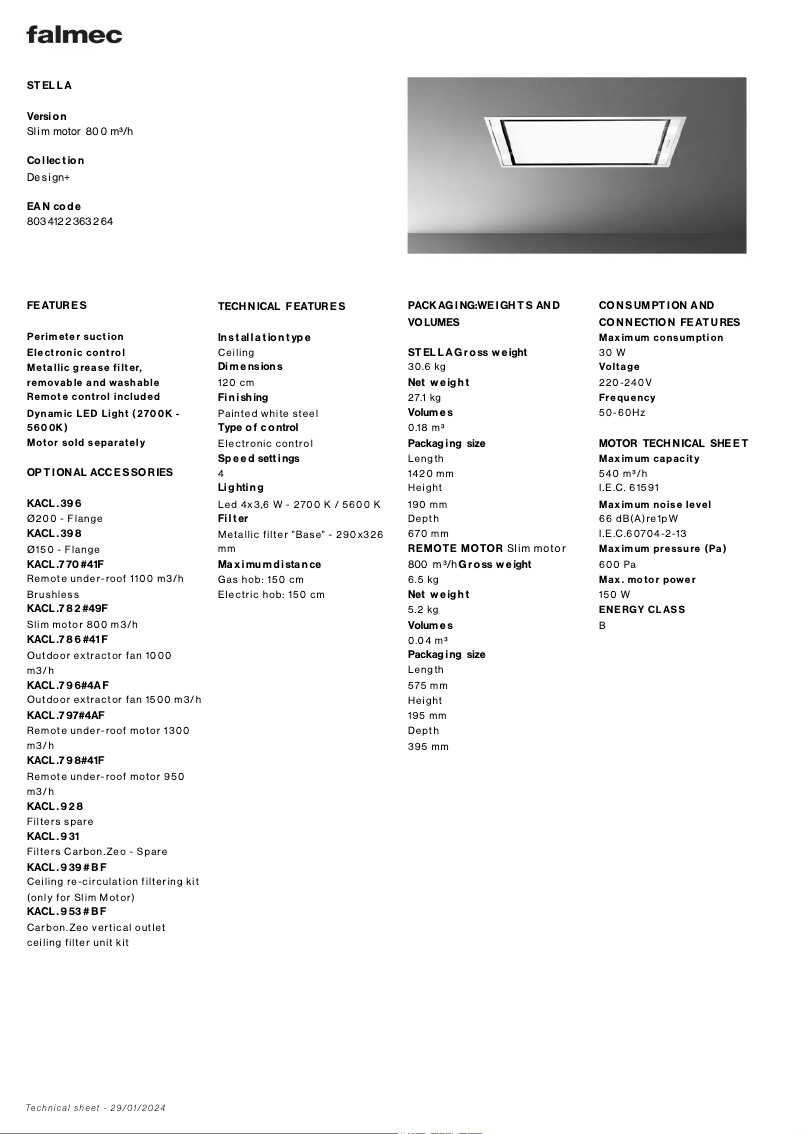 falmec

STELLA

Version
Slim motor 800 m³/h

Collection
Design+

EAN code
8034122363264

FEATURES

Perimeter suction
Electronic control
Metallic grease filter, removable and washable
Remote control included
Dynamic LED Light (2700K - 5600K)
Motor sold separately

OPTIONAL ACCESSORIES

KACL.396
Ø200 - Flange
KACL.398
Ø150 - Flange
KACL.770#41F
Remote under-roof 1100 m3/h Brushless
KACL.782#49F
Slim motor 800 m3/h
KACL.786#41F
Outdoor extractor fan 1000 m3/h
KACL.796#4AF
Outdoor extractor fan 1500 m3/h
KACL.797#4AF
Remote under-roof motor 1300 m3/h
KACL.798#41F
Remote under-roof motor 950 m3/h
KACL.928
Filters spare
KACL.931
Filters Carbon.Zeo - Spare
KACL.939#BF
Ceiling re-circulation filtering kit (only for Slim Motor)
KACL.953#BF
Carbon.Zeo vertical outlet ceiling filter unit kit

TECHNICAL FEATURES

Installationtype
Ceiling
Dimensions
120 cm
Finishing
Painted white steel
Type of control
Electronic control
Speed settings
4
Lighting
Led 4x3,6 W - 2700 K / 5600 K
Filter
Metallic filter "Base" - 290x326 mm
Maximumdistance
Gas hob: 150 cm
Electric hob: 150 cm

PACKAGING:WEIGHTS AND VOLUMES

STELLAGross weight
30.6 kg
Net weight
27.1 kg
Volumes
0.18 m³
Packaging size
Length
1420 mm
Height
190 mm
Depth
670 mm
REMOTE MOTOR Slim motor 800 m³/hGross weight
6.5 kg
Net weight
5.2 kg
Volumes
0.04 m³
Packaging size
Length
575 mm
Height
195 mm
Depth
395 mm

CONSUMPTION AND CONNECTION FEATURES
Maximum consumption
30 W
Voltage
220-240V
Frequency
50-60Hz

MOTOR TECHNICAL SHEET
Maximum capacity
540 m³/h
I.E.C. 61591
Maximum noise level
66 dB(A)re1pW
I.E.C.60704-2-13
Maximum pressure (Pa)
600 Pa
Max. motor power
150 W
ENERGY CLASS
B

Technical sheet - 29/01/2024